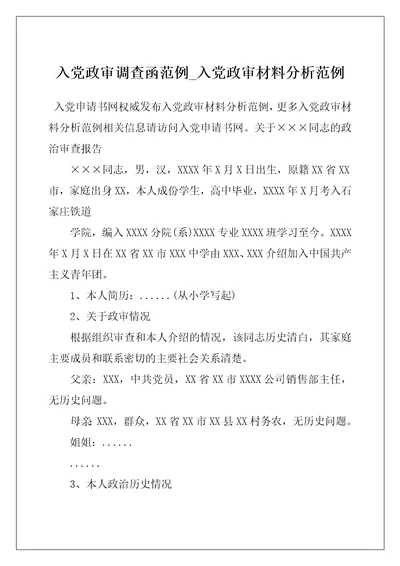 入党政审调查函范例_入党政审材料分析范例

入党申请书网权威发布入党政审材料分析范例，更多入党政审材料分析范例相关信息请访问入党申请书网。关于×××同志的政治审查报告

×××同志，男，汉，XXXX年X月X日出生，原籍XX省XX市，家庭出身XX，本人成份学生，高中毕业，XXXX年X月考入石家庄铁道

学院，编入XXXX分院(系)XXXX专业XXXX班学习至今。XXXX年X月X日在XX省XX市XXX中学由XXX、XXX介绍加入中国共产主义青年团。

1、本人简历：......(从小学写起)

2、关于政审情况

根据组织审查和本人介绍的情况，该同志历史清白，其家庭主要成员和联系密切的主要社会关系清楚。

父亲：XXX，中共党员，XX省XX市XXXX公司销售部主任，无历史问题。

母亲XXX，群众，XX省XX市XX县XX村务农，无历史问题。

姐姐：......

......

3、本人政治历史情况